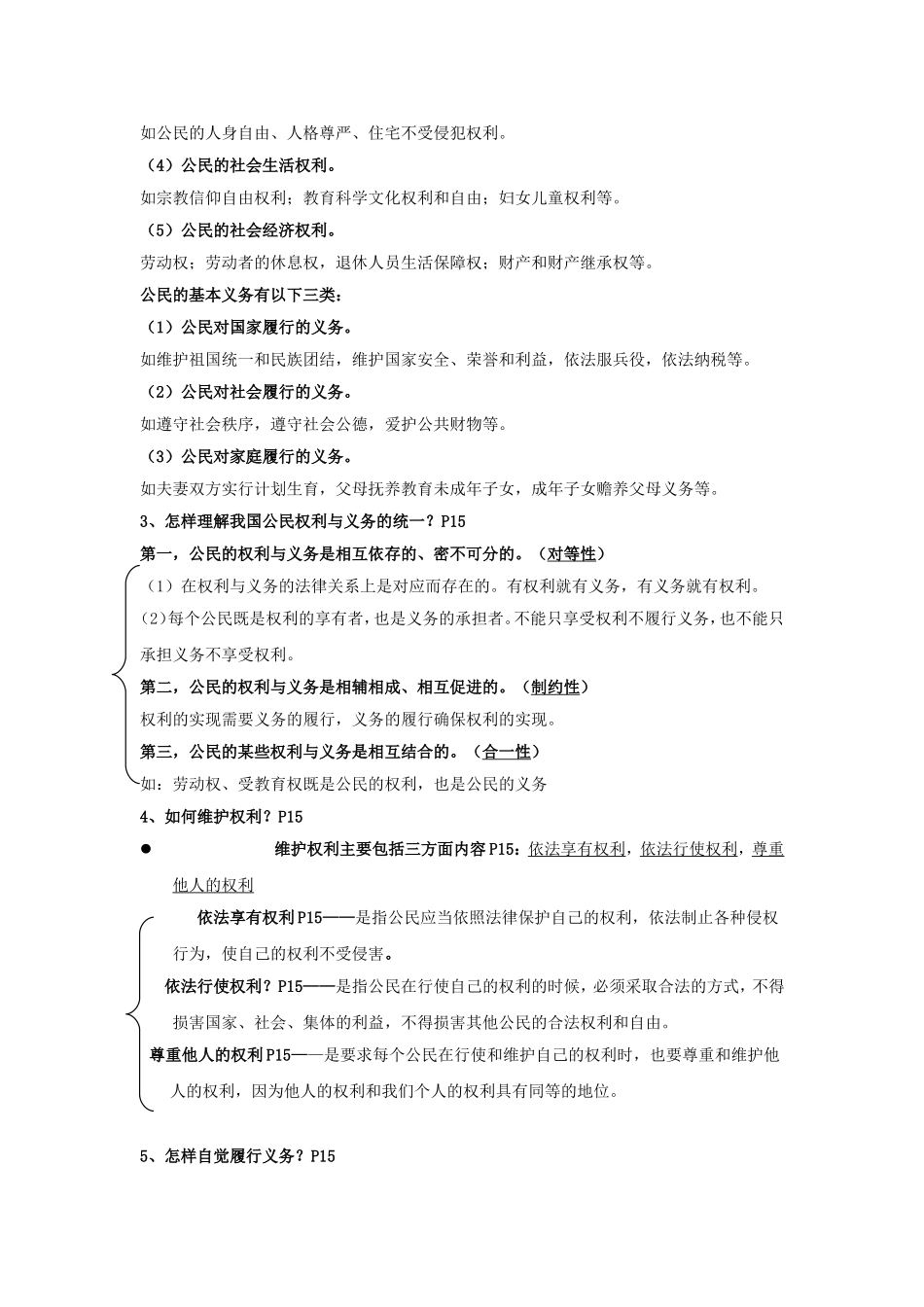 如公民的人身自由、人格尊严、住宅不受侵犯权利。

（4）公民的社会生活权利。

如宗教信仰自由权利；教育科学文化权利和自由；妇女儿童权利等。

（5）公民的社会经济权利。

劳动权；劳动者的休息权，退休人员生活保障权；财产和财产继承权等。

公民的基本义务有以下三类：

（1）公民对国家履行的义务。

如维护祖国统一和民族团结，维护国家安全、荣誉和利益，依法服兵役，依法纳税等。

（2）公民对社会履行的义务。

如遵守社会秩序，遵守社会公德，爱护公共财物等。

（3）公民对家庭履行的义务。

如夫妻双方实行计划生育，父母抚养教育未成年子女，成年子女赡养父母义务等。

3、怎样理解我国公民权利与义务的统一？P15

第一，公民的权利与义务是相互依存的、密不可分的。（对等性）

（1）在权利与义务的法律关系上是对应而存在的。有权利就有义务，有义务就有权利。

(2)每个公民既是权利的享有者，也是义务的承担者。不能只享受权利不履行义务，也不能只承担义务不享受权利。

第二，公民的权利与义务是相辅相成、相互促进的。（制约性）

权利的实现需要义务的履行，义务的履行确保权利的实现。

第三，公民的某些权利与义务是相互结合的。（合一性）

如：劳动权、受教育权既是公民的权利，也是公民的义务

4、如何维护权利？P15

• 维护权利主要包括三方面内容P15：依法享有权利，依法行使权利，尊重他人的权利

依法享有权利P15——是指公民应当依照法律保护自己的权利，依法制止各种侵权行为，使自己的权利不受侵害。

依法行使权利？P15——是指公民在行使自己的权利的时候，必须采取合法的方式，不得损害国家、社会、集体的利益，不得损害其他公民的合法权利和自由。

尊重他人的权利P15——是要求每个公民在行使和维护自己的权利时，也要尊重和维护他人的权利，因为他人的权利和我们个人的权利具有同等的地位。

5、怎样自觉履行义务？P15